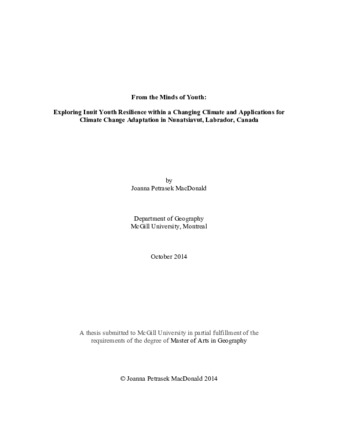 From the Minds of Youth:

Exploring Inuit Youth Resilience within a Changing Climate and Applications for Climate Change Adaptation in Nunatsiavut, Labrador, Canada

by
Joanna Petrasek MacDonald

Department of Geography
McGill University, Montreal

October 2014

A thesis submitted to McGill University in partial fulfillment of the requirements of the degree of Master of Arts in Geography

© Joanna Petrasek MacDonald 2014